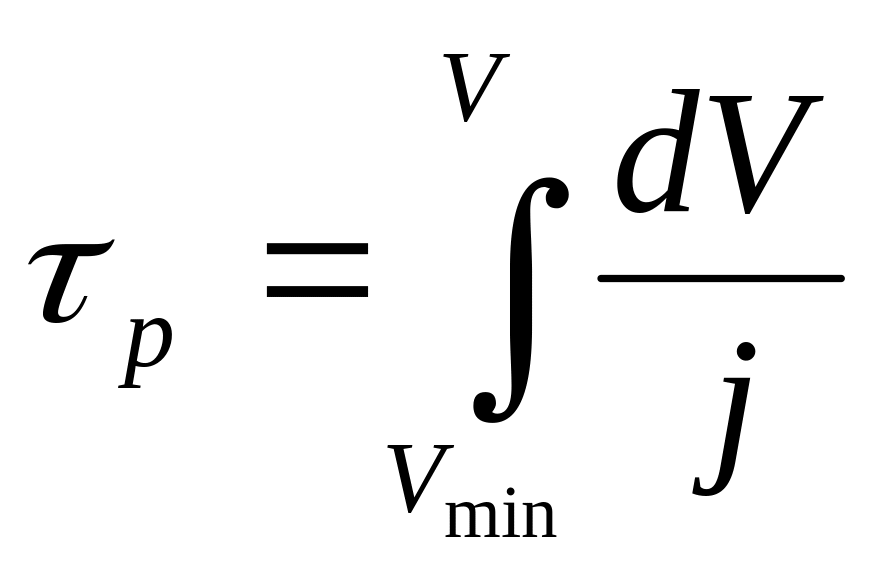 $\tau_p = \int_{V_{\min}}^{V} \frac{dV}{j}$